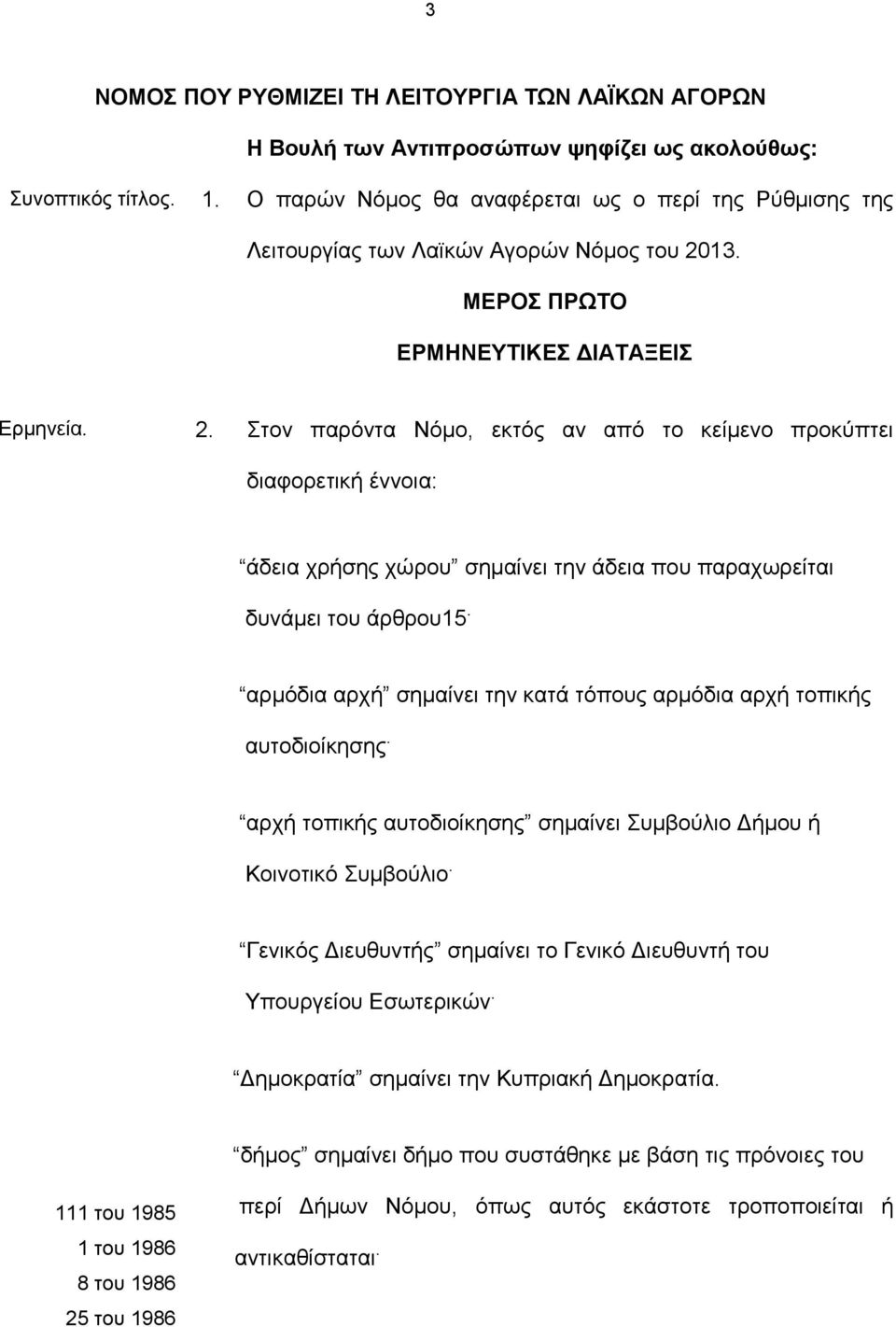 3

ΝΟΜΟΣ ΠΟΥ ΡΥΘΜΙΖΕΙ ΤΗ ΛΕΙΤΟΥΡΓΙΑ ΤΩΝ ΛΑΪΚΩΝ ΑΓΟΡΩΝ

Η Βουλή των Αντιπροσώπων ψηφίζει ως ακολούθως:

Συνοπτικός τίτλος. 1. Ο παρών Νόμος θα αναφέρεται ως ο περί της Ρύθμισης της Λειτουργίας των Λαϊκών Αγορών Νόμος του 2013.

ΜΕΡΟΣ ΠΡΩΤΟ

ΕΡΜΗΝΕΥΤΙΚΕΣ ΔΙΑΤΑΞΕΙΣ

Ερμηνεία. 2. Στον παρόντα Νόμο, εκτός αν από το κείμενο προκύπτει διαφορετική έννοια:

“άδεια χρήσης χώρου” σημαίνει την άδεια που παραχωρείται δυνάμει του άρθρου15·

“αρμόδια αρχή” σημαίνει την κατά τόπους αρμόδια αρχή τοπικής αυτοδιοίκησης·

“αρχή τοπικής αυτοδιοίκησης” σημαίνει Συμβούλιο Δήμου ή Κοινοτικό Συμβούλιο·

“Γενικός Διευθυντής” σημαίνει το Γενικό Διευθυντή του Υπουργείου Εσωτερικών·

“Δημοκρατία” σημαίνει την Κυπριακή Δημοκρατία.

“δήμος” σημαίνει δήμο που συστάθηκε με βάση τις πρόνοιες του περί Δήμων Νόμου, όπως αυτός εκάστοτε τροποποιείται ή αντικαθίσταται·

111 του 1985
1 του 1986
8 του 1986
25 του 1986